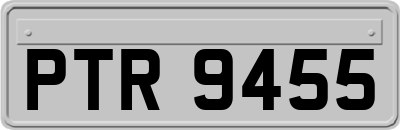 PTR 9455